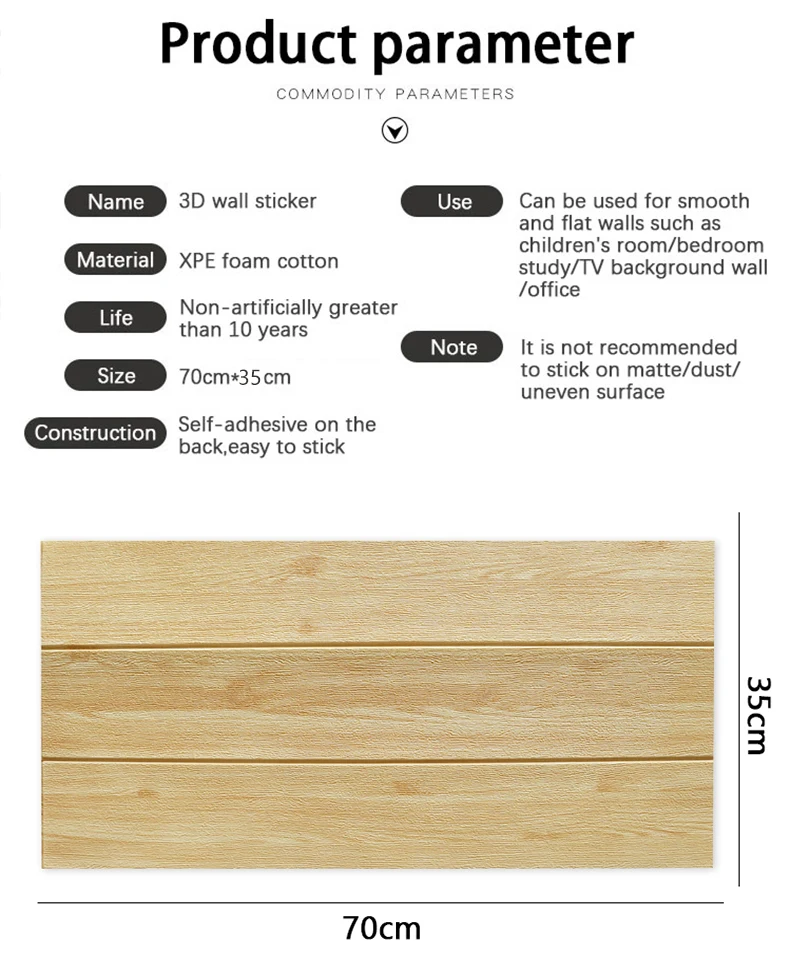 Product parameter

COMMODITY PARAMETERS

Name
3D wall sticker

Material
XPE foam cotton

Life
Non-artificially greater than 10 years

Size
70cm*35cm

Construction
Self-adhesive on the back,easy to stick

Use
Can be used for smooth and flat walls such as children's room/bedroom study/TV background wall /office

Note
It is not recommended to stick on matte/dust/ uneven surface

35cm

70cm